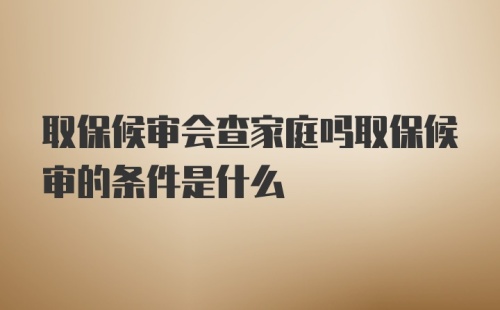 取保候审会查家庭吗取保候审的条件是什么